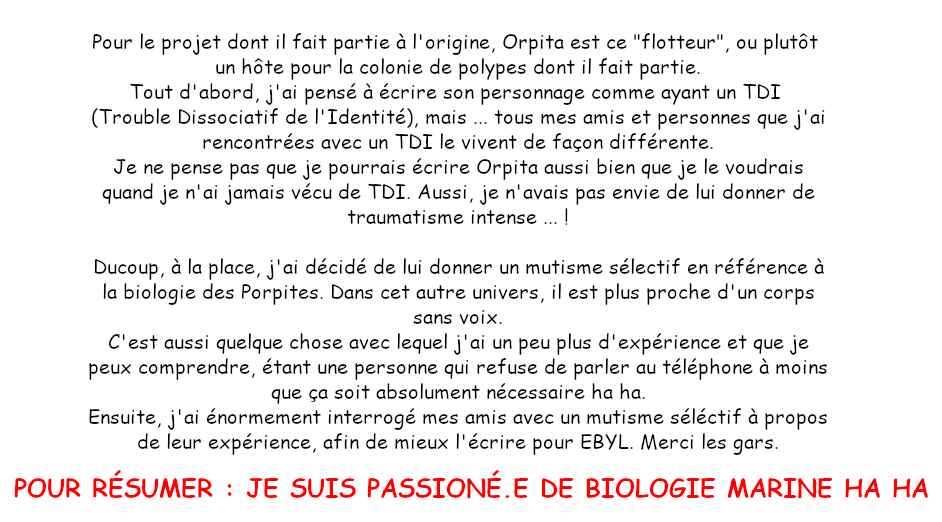 Pour le projet dont il fait partie à l'origine, Orpita est ce "flotteur", ou plutôt un hôte pour la colonie de polypes dont il fait partie.
Tout d'abord, j'ai pensé à écrire son personnage comme ayant un TDI (Trouble Dissociatif de l'Identité), mais ... tous mes amis et personnes que j'ai rencontrées avec un TDI le vivent de façon différente.
Je ne pense pas que je pourrais écrire Orpita aussi bien que je le voudrais quand je n'ai jamais vécu de TDI. Aussi, je n'avais pas envie de lui donner de traumatisme intense ... !

Ducoup, à la place, j'ai décidé de lui donner un mutisme sélectif en référence à la biologie des Porpites. Dans cet autre univers, il est plus proche d'un corps sans voix.
C'est aussi quelque chose avec lequel j'ai un peu plus d'expérience et que je peux comprendre, étant une personne qui refuse de parler au téléphone à moins que ça soit absolument nécessaire ha ha.
Ensuite, j'ai énormement interrogé mes amis avec un mutisme séléctif à propos de leur expérience, afin de mieux l'écrire pour EBYL. Merci les gars.

POUR RÉSUMER : JE SUIS PASSIONÉ.E DE BIOLOGIE MARINE HA HA